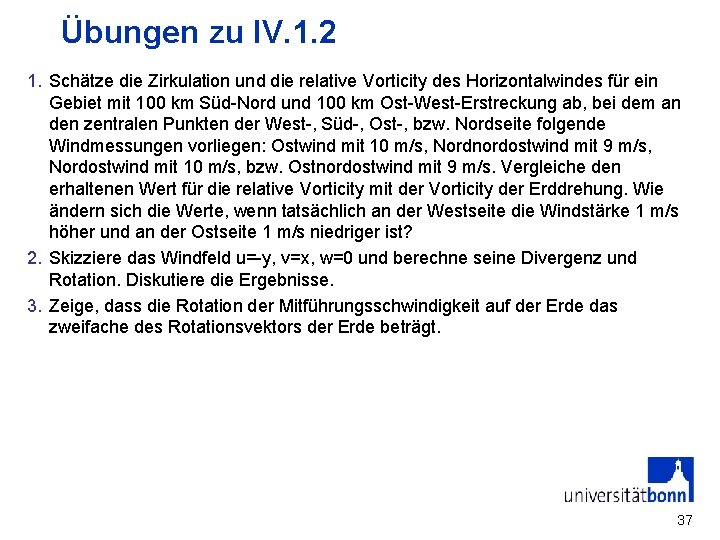 Übungen zu IV.1.2

1. Schätze die Zirkulation und die relative Vorticity des Horizontalwindes für ein Gebiet mit 100 km Süd-Nord und 100 km Ost-West-Erstreckung ab, bei dem an den zentralen Punkten der West-, Süd-, Ost-, bzw. Nordseite folgende Windmessungen vorliegen: Ostwind mit 10 m/s, Nordnordostwind mit 9 m/s, Nordostwind mit 10 m/s, bzw. Ostnordostwind mit 9 m/s. Vergleiche den erhaltenen Wert für die relative Vorticity mit der Vorticity der Erddrehung. Wie ändern sich die Werte, wenn tatsächlich an der Westseite die Windstärke 1 m/s höher und an der Ostseite 1 m/s niedriger ist?

2. Skizziere das Windfeld u=-y, v=x, w=0 und berechne seine Divergenz und Rotation. Diskutiere die Ergebnisse.

3. Zeige, dass die Rotation der Mitführungsschwindigkeit auf der Erde das zweifache des Rotationsvektors der Erde beträgt.

universitätbonn

37